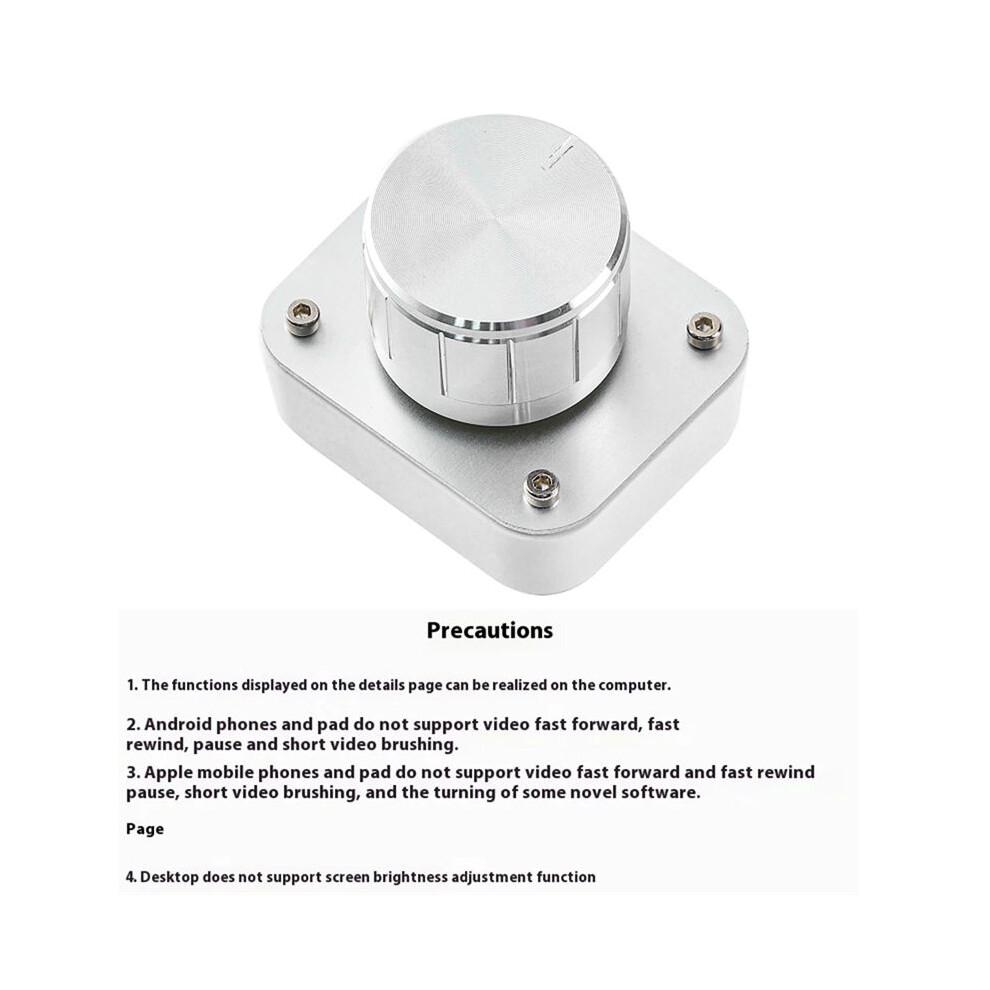 Precautions

1. The functions displayed on the details page can be realized on the computer.

2. Android phones and pad do not support video fast forward, fast rewind, pause and short video brushing.

3. Apple mobile phones and pad do not support video fast forward and fast rewind pause, short video brushing, and the turning of some novel software.

Page

4. Desktop does not support screen brightness adjustment function